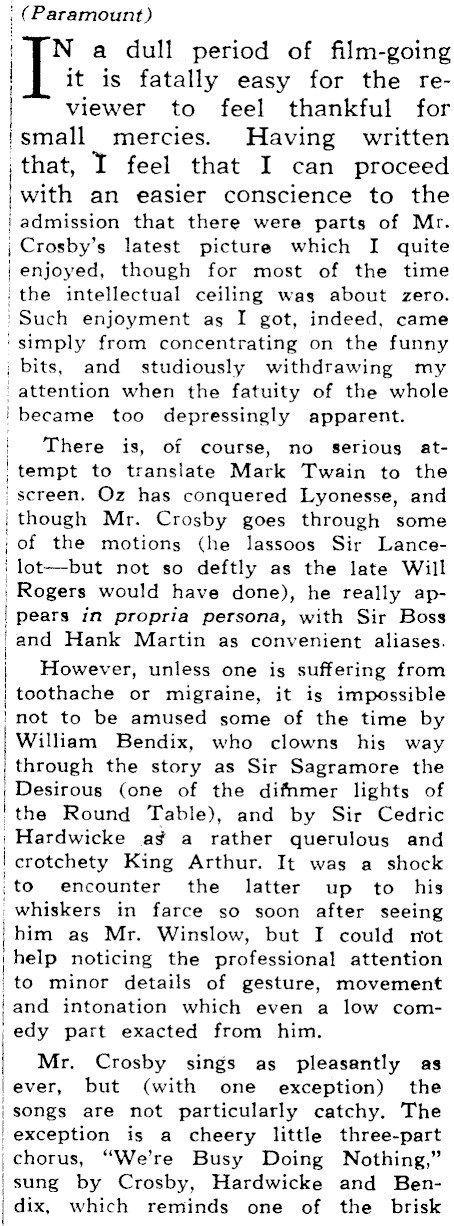 (Paramount)

IN a dull period of film-going it is fatally easy for the reviewer to feel thankful for small mercies. Having written that, I feel that I can proceed with an easier conscience to the admission that there were parts of Mr. Crosby's latest picture which I quite enjoyed, though for most of the time the intellectual ceiling was about zero. Such enjoyment as I got, indeed, came simply from concentrating on the funny bits, and studiously withdrawing my attention when the fatuity of the whole became too depressingly apparent.

There is, of course, no serious attempt to translate Mark Twain to the screen. Oz has conquered Lyonesse, and though Mr. Crosby goes through some of the motions (he lassoos Sir Lancelot—but not so deftly as the late Will Rogers would have done), he really appears in propria persona, with Sir Boss and Hank Martin as convenient aliases.

However, unless one is suffering from toothache or migraine, it is impossible not to be amused some of the time by William Bendix, who clowns his way through the story as Sir Sagramore the Desirous (one of the dimmer lights of the Round Table), and by Sir Cedric Hardwicke as a rather querulous and crotchety King Arthur. It was a shock to encounter the latter up to his whiskers in farce so soon after seeing him as Mr. Winslow, but I could not help noticing the professional attention to minor details of gesture, movement and intonation which even a low comedy part exacted from him.

Mr. Crosby sings as pleasantly as ever, but (with one exception) the songs are not particularly catchy. The exception is a cheery little three-part chorus, "We're Busy Doing Nothing," sung by Crosby, Hardwicke and Bendix, which reminds one of the brisk